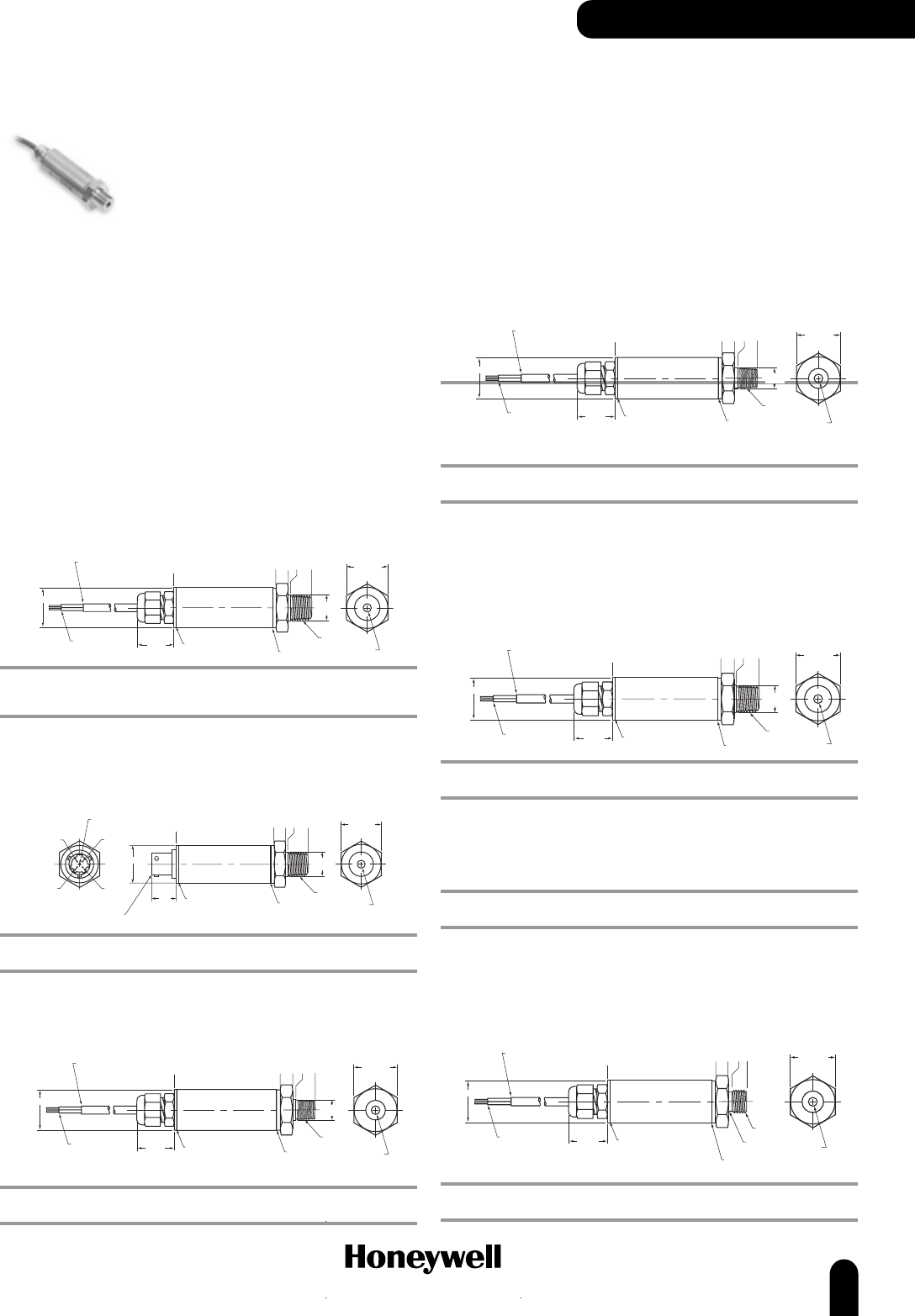 Honeywell